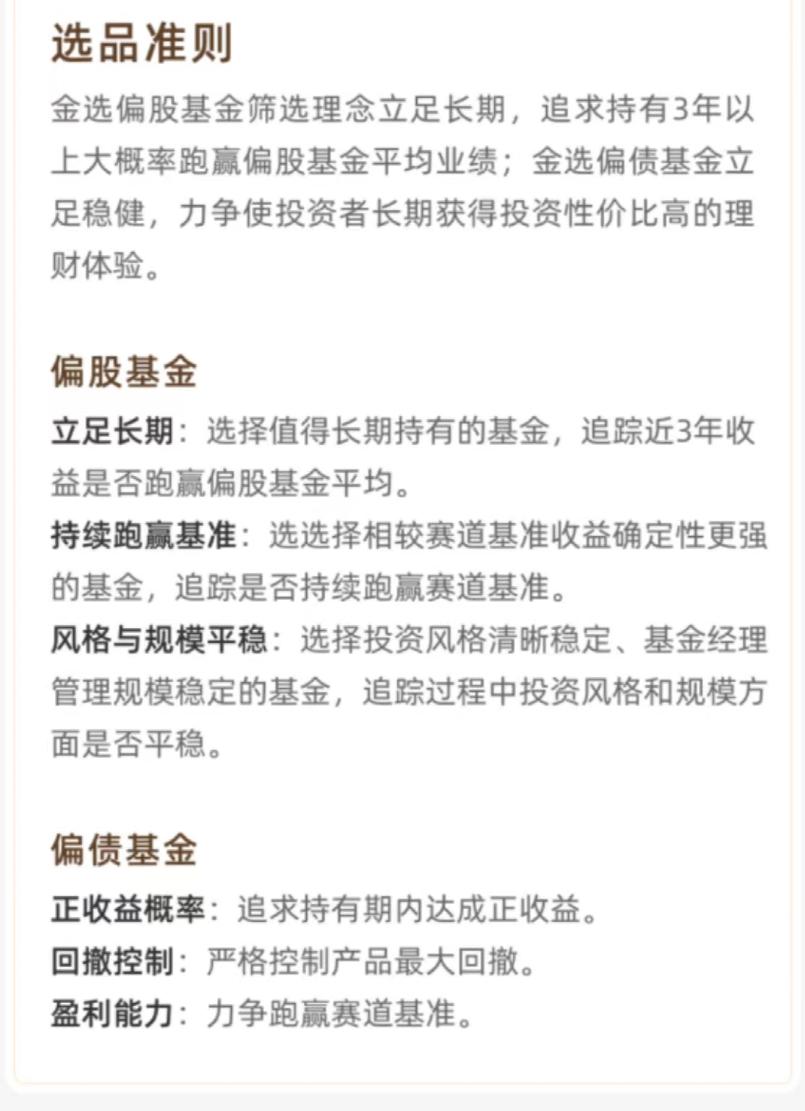 选品准则

金选偏股基金筛选理念立足长期，追求持有3年以上大概率跑赢偏股基金平均业绩；金选偏债基金立足稳健，力争使投资者长期获得投资性价比高的理财体验。

偏股基金

立足长期：选择值得长期持有的基金，追踪近3年收益是否跑赢偏股基金平均。

持续跑赢基准：选选择相较赛道基准收益确定性更强的基金，追踪是否持续跑赢赛道基准。

风格与规模平稳：选择投资风格清晰稳定、基金经理管理规模稳定的基金，追踪过程中投资风格和规模方面是否平稳。

偏债基金

正收益概率：追求持有期内达成正收益。

回撤控制：严格控制产品最大回撤。

盈利能力：力争跑赢赛道基准。